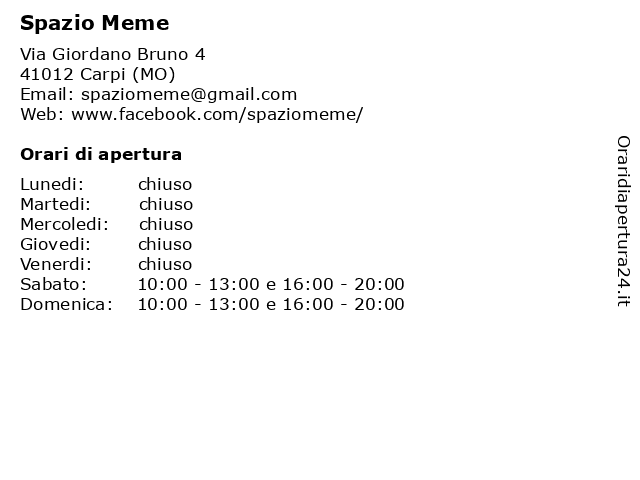 Spazio Meme

Via Giordano Bruno 4
41012 Carpi (MO)
Email: spaziomeme@gmail.com
Web: www.facebook.com/spaziomeme/

Orari di apertura

| | |
|---|---|
| Lunedi: | chiuso |
| Martedi: | chiuso |
| Mercoledi: | chiuso |
| Giovedi: | chiuso |
| Venerdi: | chiuso |
| Sabato: | 10:00 - 13:00 e 16:00 - 20:00 |
| Domenica: | 10:00 - 13:00 e 16:00 - 20:00 |

Oraridiapertura24.it